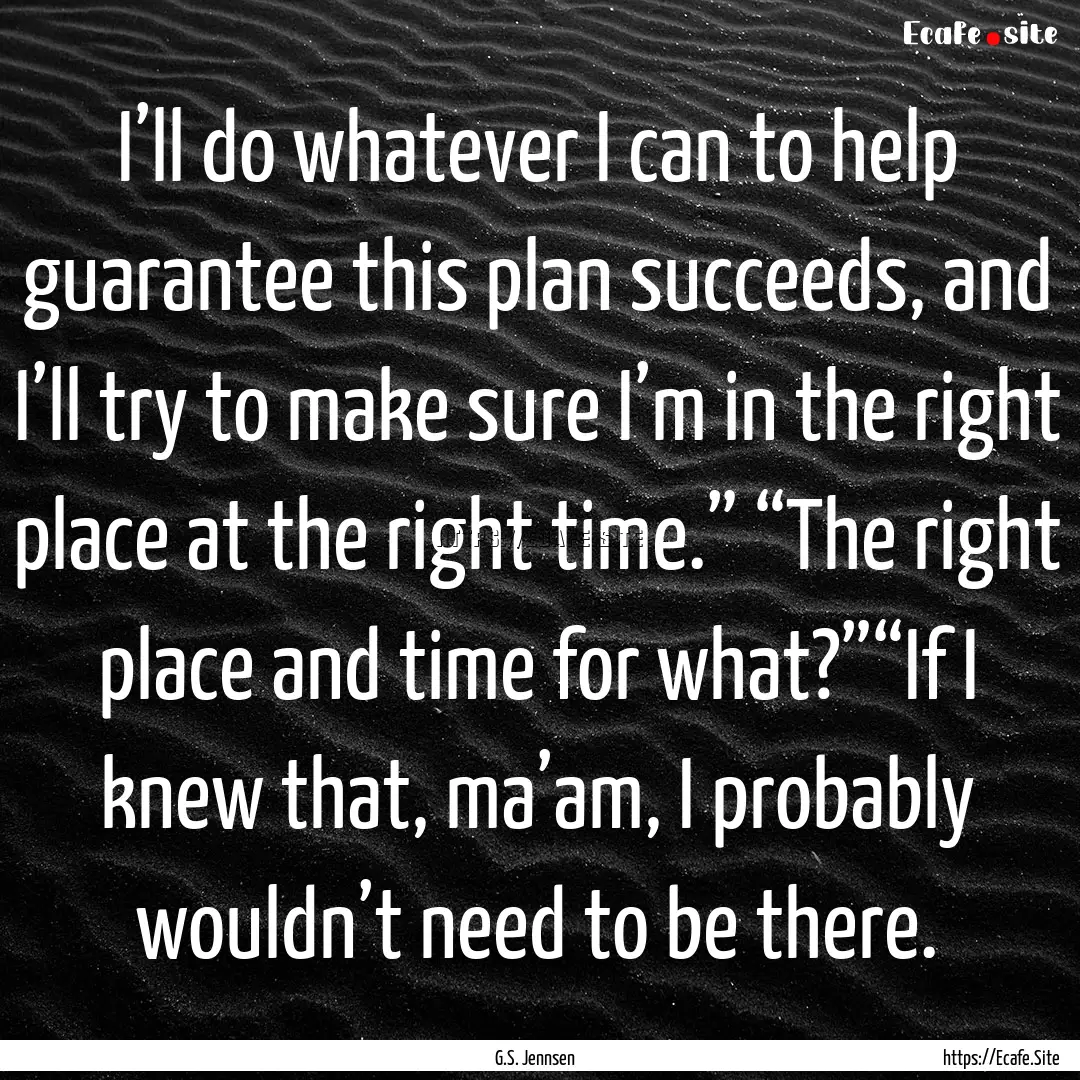 Ecafe.site

I’ll do whatever I can to help guarantee this plan succeeds, and I’ll try to make sure I’m in the right place at the right time.” “The right place and time for what?”“If I knew that, ma’am, I probably wouldn’t need to be there.

G.S. Jennsen

https://Ecafe.Site